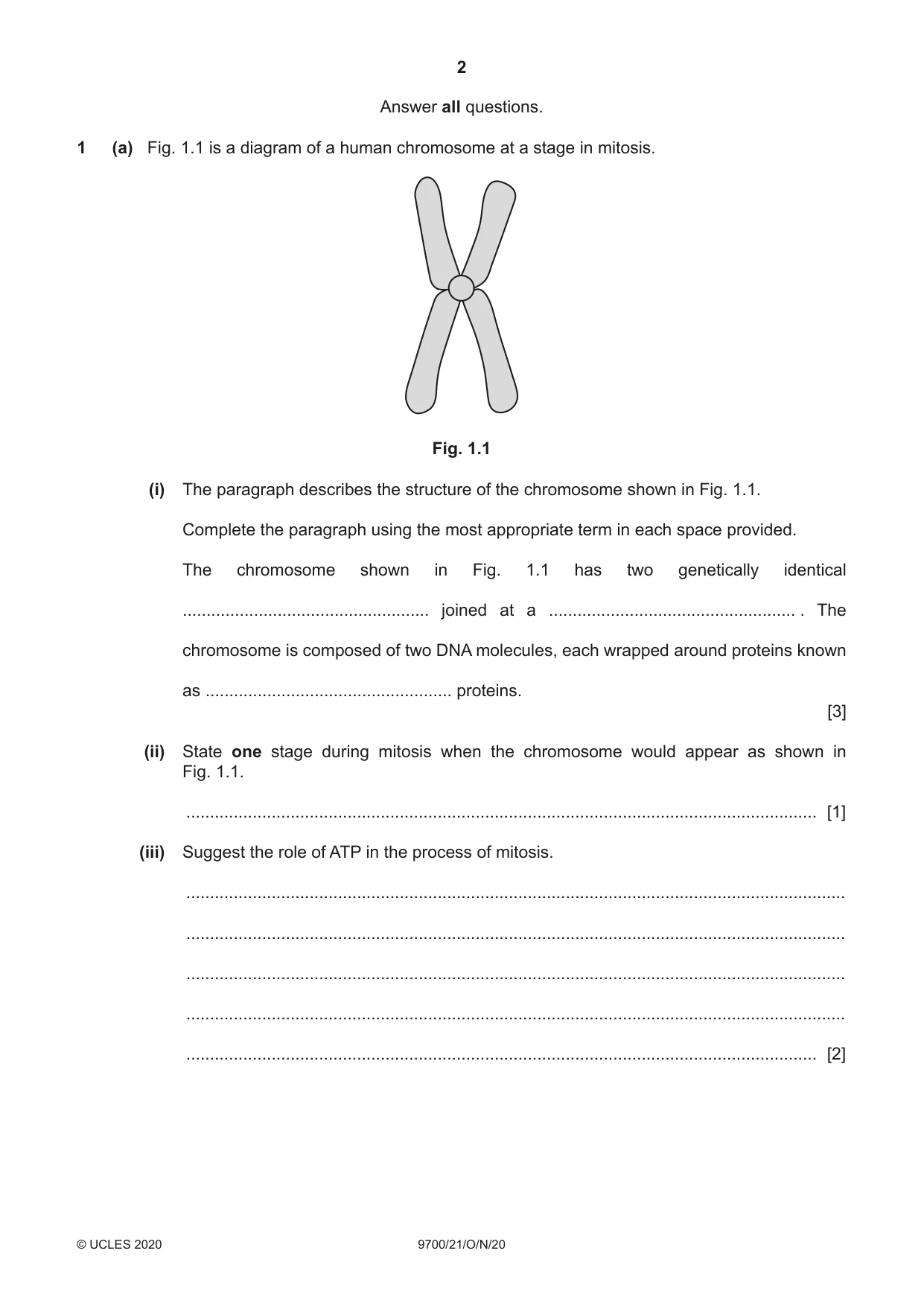 2

Answer all questions.

1 (a) Fig. 1.1 is a diagram of a human chromosome at a stage in mitosis.

Fig. 1.1

(i) The paragraph describes the structure of the chromosome shown in Fig. 1.1.

Complete the paragraph using the most appropriate term in each space provided.

The chromosome shown in Fig. 1.1 has two genetically identical ____ joined at a ____ . The chromosome is composed of two DNA molecules, each wrapped around proteins known as ____ proteins.

[3]

(ii) State one stage during mitosis when the chromosome would appear as shown in Fig. 1.1.

____ [1]

(iii) Suggest the role of ATP in the process of mitosis.

____

____

____

____

____ [2]

© UCLES 2020 9700/21/O/N/20